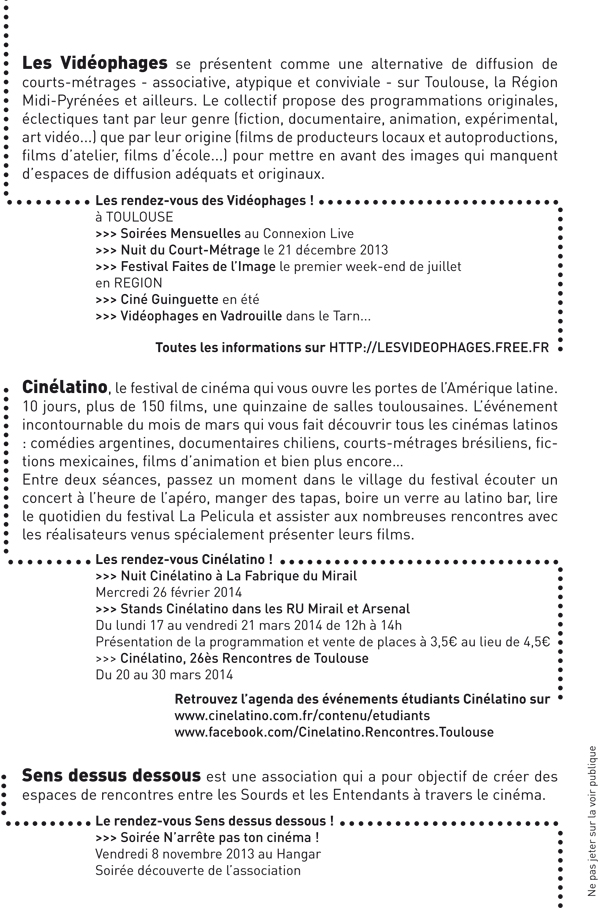 Les Vidéophages se présentent comme une alternative de diffusion de courts-métrages - associative, atypique et conviviale - sur Toulouse, la Région Midi-Pyrénées et ailleurs. Le collectif propose des programmations originales, éclectiques tant par leur genre (fiction, documentaire, animation, expérimental, art vidéo...) que par leur origine (films de producteurs locaux et autoproductions, films d'atelier, films d'école...) pour mettre en avant des images qui manquent d'espaces de diffusion adéquats et originaux.

Les rendez-vous des Vidéophages !
à TOULOUSE
>>> Soirées Mensuelles au Connexion Live
>>> Nuit du Court-Métrage le 21 décembre 2013
>>> Festival Faites de l'Image le premier week-end de juillet
en REGION
>>> Ciné Guinguette en été
>>> Vidéophages en Vadrouille dans le Tarn...

Toutes les informations sur HTTP://LESVIDEOPHAGES.FREE.FR

Cinélatino, le festival de cinéma qui vous ouvre les portes de l'Amérique latine. 10 jours, plus de 150 films, une quinzaine de salles toulousaines. L'événement incontournable du mois de mars qui vous fait découvrir tous les cinémas latinos : comédies argentines, documentaires chiliens, courts-métrages brésiliens, fictions mexicaines, films d'animation et bien plus encore...
Entre deux séances, passez un moment dans le village du festival écouter un concert à l'heure de l'apéro, manger des tapas, boire un verre au latino bar, lire le quotidien du festival La Pelicula et assister aux nombreuses rencontres avec les réalisateurs venus spécialement présenter leurs films.

Les rendez-vous Cinélatino !
>>> Nuit Cinélatino à La Fabrique du Mirail
Mercredi 26 février 2014
>>> Stands Cinélatino dans les RU Mirail et Arsenal
Du lundi 17 au vendredi 21 mars 2014 de 12h à 14h
Présentation de la programmation et vente de places à 3,5€ au lieu de 4,5€
>>> Cinélatino, 26ès Rencontres de Toulouse
Du 20 au 30 mars 2014

Retrouvez l'agenda des événements étudiants Cinélatino sur
www.cinelatino.com.fr/contenu/etudiants
www.facebook.com/Cinelatino.Rencontres.Toulouse

Sens dessus dessous est une association qui a pour objectif de créer des espaces de rencontres entre les Sourds et les Entendants à travers le cinéma.

Le rendez-vous Sens dessus dessous !
>>> Soirée N'arrête pas ton cinéma !
Vendredi 8 novembre 2013 au Hangar
Soirée découverte de l'association

Ne pas jeter sur la voir publique